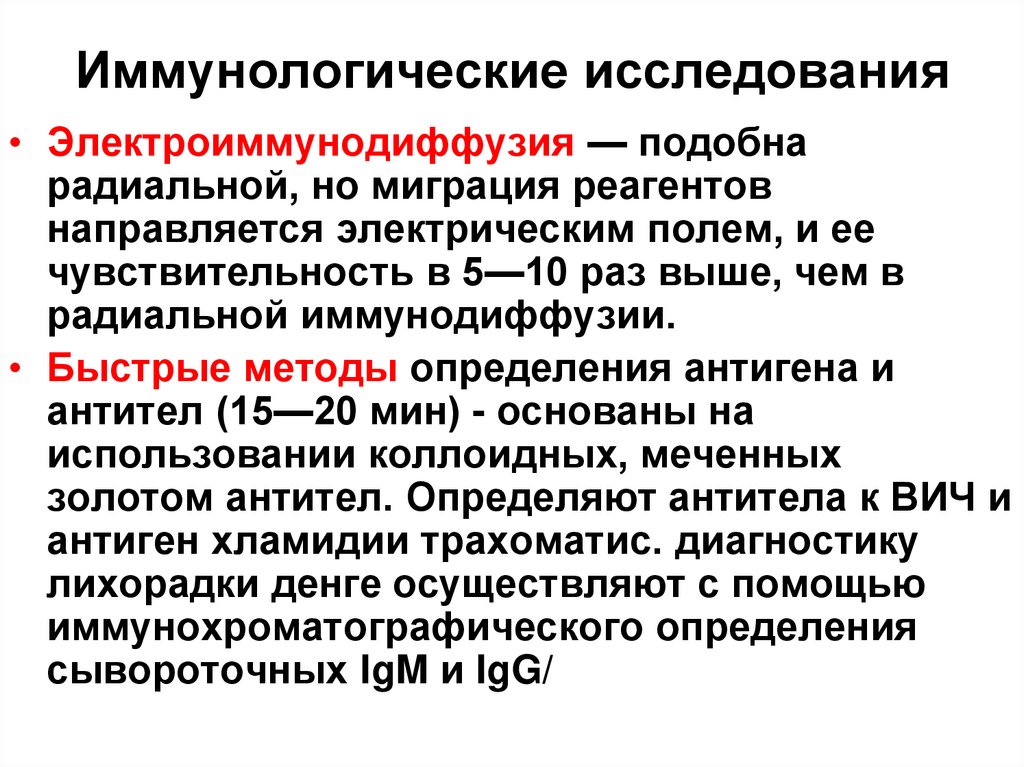 Иммунологические исследования

• Электроиммунодиффузия — подобна радиальной, но миграция реагентов направляется электрическим полем, и ее чувствительность в 5—10 раз выше, чем в радиальной иммунодиффузии.

• Быстрые методы определения антигена и антител (15—20 мин) - основаны на использовании коллоидных, меченных золотом антител. Определяют антитела к ВИЧ и антиген хламидии трахоматис. диагностику лихорадки денге осуществляют с помощью иммунохроматографического определения сывороточных IgM и IgG/